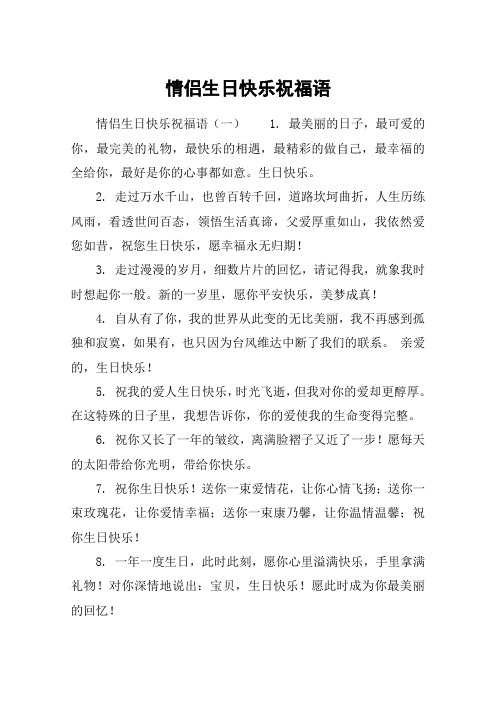 情侣生日快乐祝福语

情侣生日快乐祝福语（一） 1. 最美丽的日子，最可爱的你，最完美的礼物，最快乐的相遇，最精彩的做自己，最幸福的全给你，最好是你的心事都如意。生日快乐。

2. 走过万水千山，也曾百转千回，道路坎坷曲折，人生历练风雨，看透世间百态，领悟生活真谛，父爱厚重如山，我依然爱您如昔，祝您生日快乐，愿幸福永无归期！

3. 走过漫漫的岁月，细数片片的回忆，请记得我，就象我时时想起你一般。新的一岁里，愿你平安快乐，美梦成真！

4. 自从有了你，我的世界从此变的无比美丽，我不再感到孤独和寂寞，如果有，也只因为台风维达中断了我们的联系。 亲爱的，生日快乐！

5. 祝我的爱人生日快乐，时光飞逝，但我对你的爱却更醇厚。在这特殊的日子里，我想告诉你，你的爱使我的生命变得完整。

6. 祝你又长了一年的皱纹，离满脸褶子又近了一步！愿每天的太阳带给你光明，带给你快乐。

7. 祝你生日快乐！送你一束爱情花，让你心情飞扬；送你一束玫瑰花，让你爱情幸福；送你一束康乃馨，让你温情温馨；祝你生日快乐！

8. 一年一度生日，此时此刻，愿你心里溢满快乐，手里拿满礼物！对你深情地说出：宝贝，生日快乐！愿此时成为你最美丽的回忆！